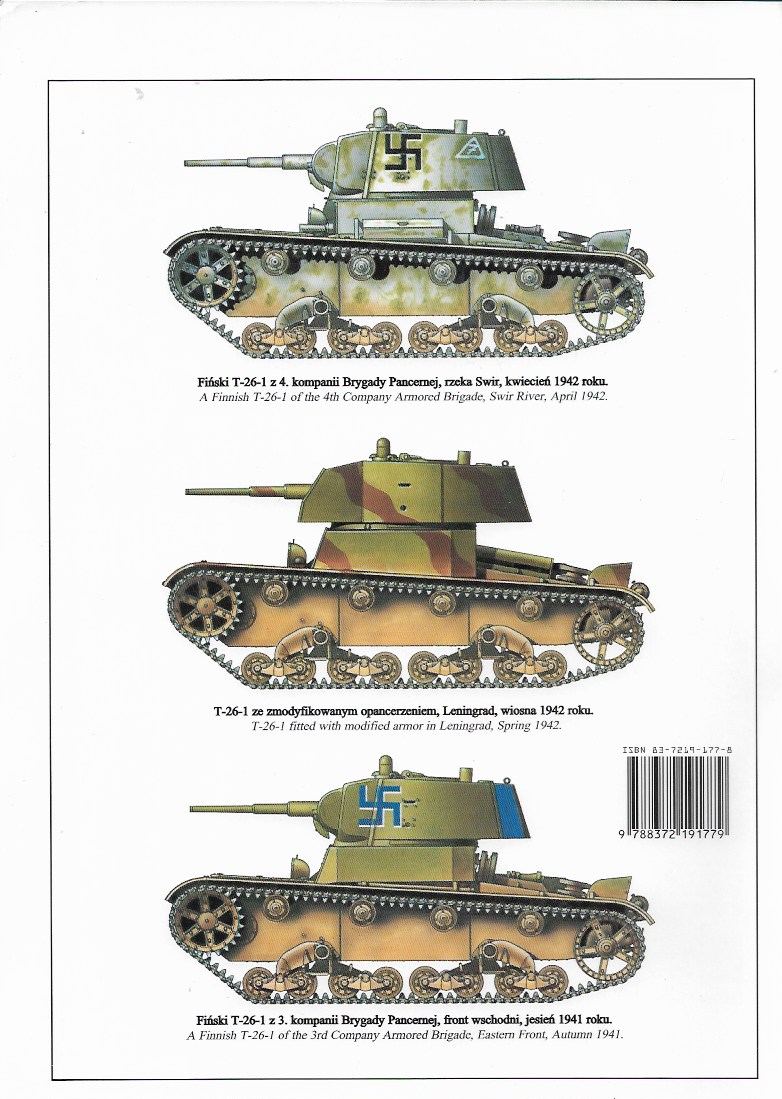 Fiński T-26-1 z 4. kompanii Brygady Pancernej, rzeka Swir, kwiecień 1942 roku.
A Finnish T-26-1 of the 4th Company Armored Brigade, Swir River, April 1942.

T-26-1 ze zmodyfikowanym opancerzeniem, Leningrad, wiosna 1942 roku.
T-26-1 fitted with modified armor in Leningrad, Spring 1942.

ISBN 83-7219-177-8

9 788372 191779

Fiński T-26-1 z 3. kompanii Brygady Pancernej, front wschodni, jesień 1941 roku.
A Finnish T-26-1 of the 3rd Company Armored Brigade, Eastern Front, Autumn 1941.